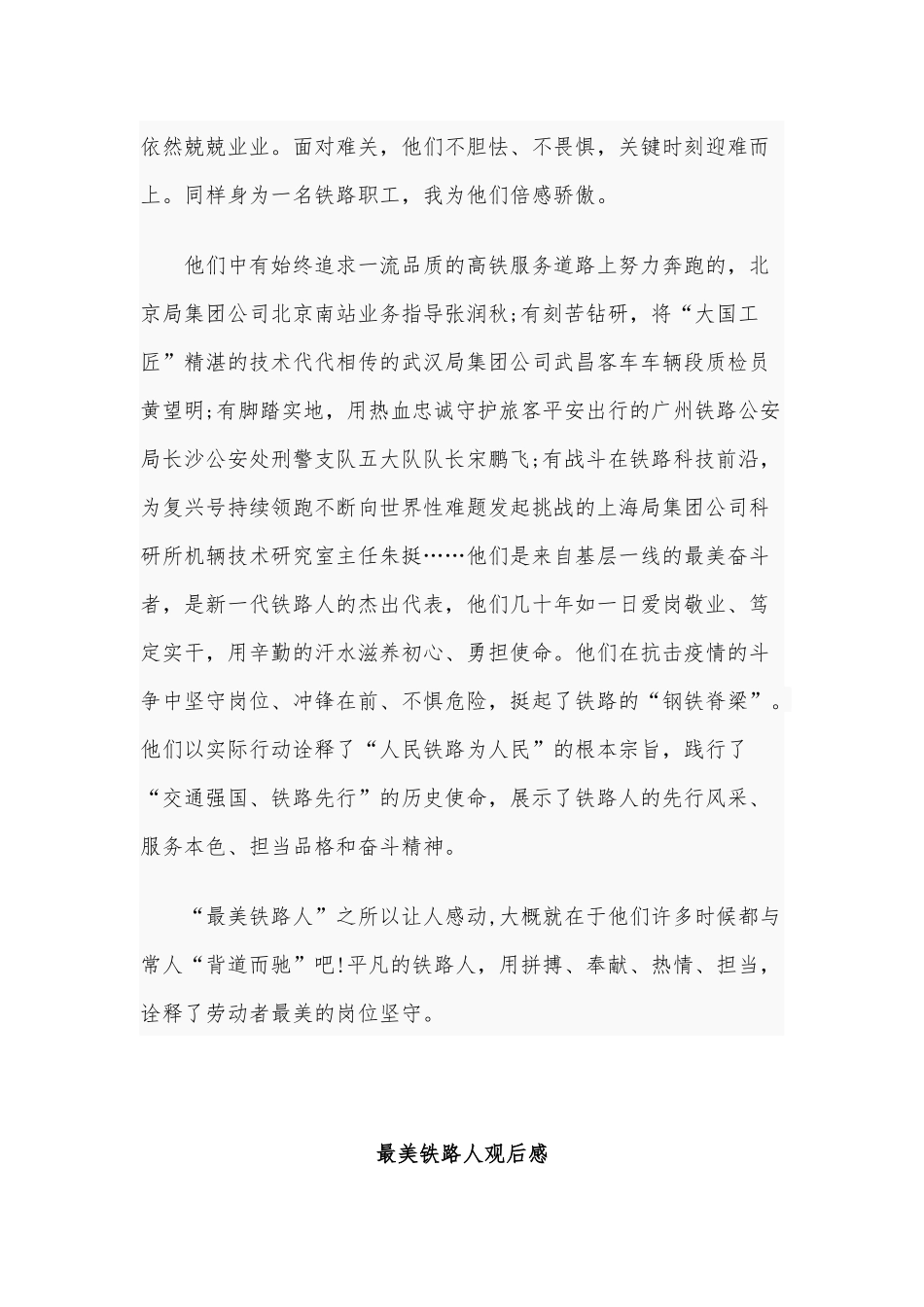 依然兢兢业业。面对难关，他们不胆怯、不畏惧，关键时刻迎难而上。同样身为一名铁路职工，我为他们倍感骄傲。

他们中有始终追求一流品质的高铁服务道路上努力奔跑的，北京局集团公司北京南站业务指导张润秋;有刻苦钻研，将“大国工匠”精湛的技术代代相传的武汉局集团公司武昌客车车辆段质检员黄望明;有脚踏实地，用热血忠诚守护旅客平安出行的广州铁路公安局长沙公安处刑警支队五大队队长宋鹏飞;有战斗在铁路科技前沿，为复兴号持续领跑不断向世界性难题发起挑战的上海局集团公司科研所机辆技术研究室主任朱挺……他们是来自基层一线的最美奋斗者，是新一代铁路人的杰出代表，他们几十年如一日爱岗敬业、笃定实干，用辛勤的汗水滋养初心、勇担使命。他们在抗击疫情的斗争中坚守岗位、冲锋在前、不惧危险，挺起了铁路的“钢铁脊梁”。他们以实际行动诠释了“人民铁路为人民”的根本宗旨，践行了“交通强国、铁路先行”的历史使命，展示了铁路人的先行风采、服务本色、担当品格和奋斗精神。

“最美铁路人”之所以让人感动,大概就在于他们许多时候都与常人“背道而驰”吧!平凡的铁路人，用拼搏、奉献、热情、担当，诠释了劳动者最美的岗位坚守。

最美铁路人观后感